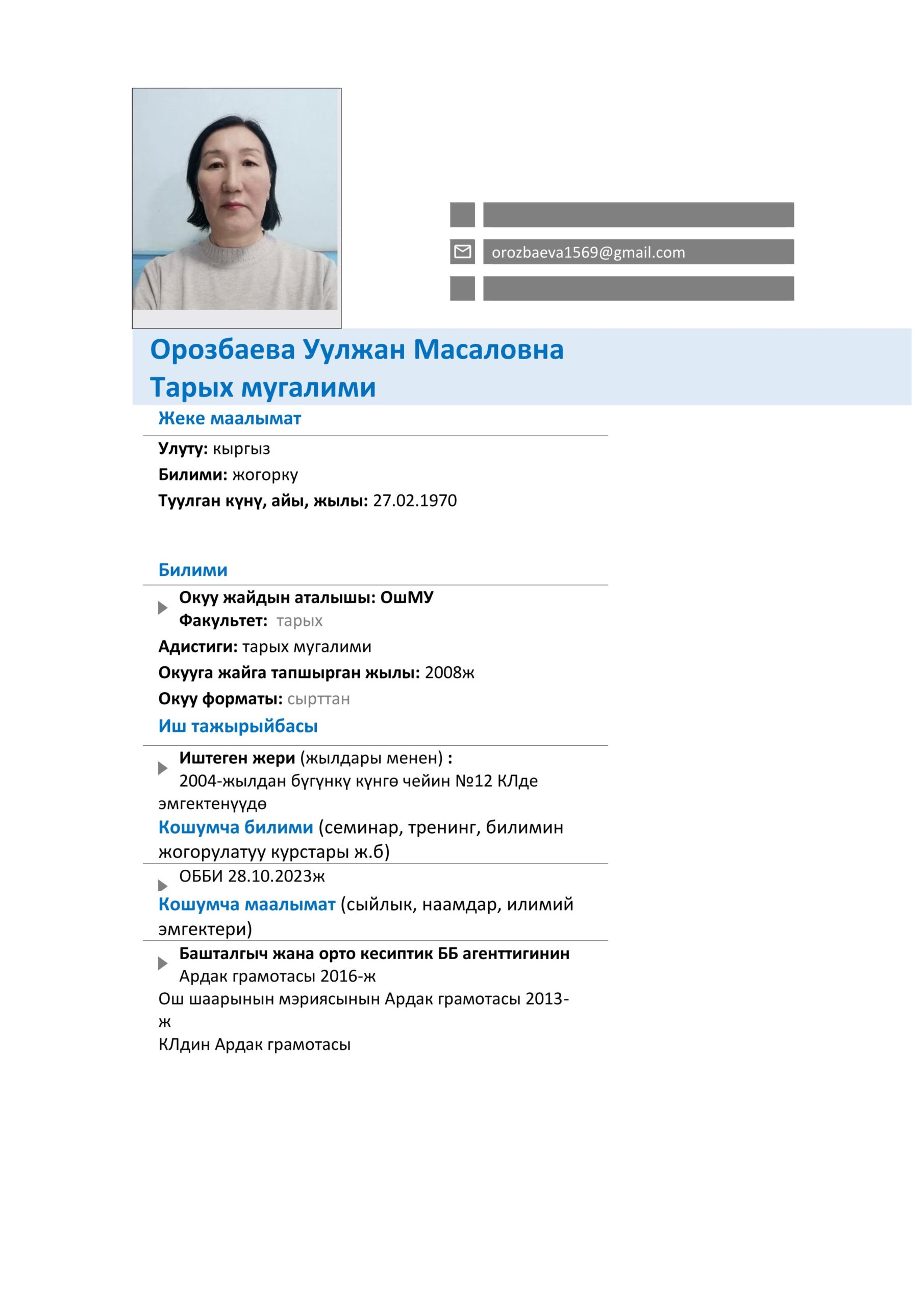 orozbaeva1569@gmail.com

Орозбаева Уулжан Масаловна
Тарых мугалими

Жеке маалымат

Улуту: кыргыз
Билими: жогорку
Туулган күнү, айы, жылы: 27.02.1970

Билими

Окуу жайдын аталышы: ОшМУ
Факультет: тарых
Адистиги: тарых мугалими
Окууга жайга тапшырган жылы: 2008ж
Окуу форматы: сырттан

Иш тажырыйбасы

Иштеген жери (жылдары менен) :
2004-жылдан бүгүнкү күнгө чейин №12 КЛде эмгектенүүдө

Кошумча билими (семинар, тренинг, билимин жогорулатуу курстары ж.б)

ОББИ 28.10.2023ж

Кошумча маалымат (сыйлык, наамдар, илимий эмгектери)

Башталгыч жана орто кесиптик ББ агенттигинин Ардак грамотасы 2016-ж
Ош шаарынын мэриясынын Ардак грамотасы 2013-ж
КЛдин Ардак грамотасы